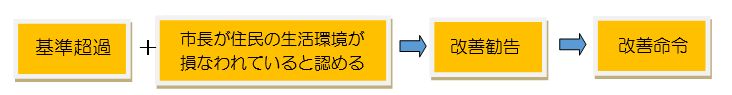 基準超過

+

市長が住民の生活環境が損なわれていると認める

改善勧告

改善命令